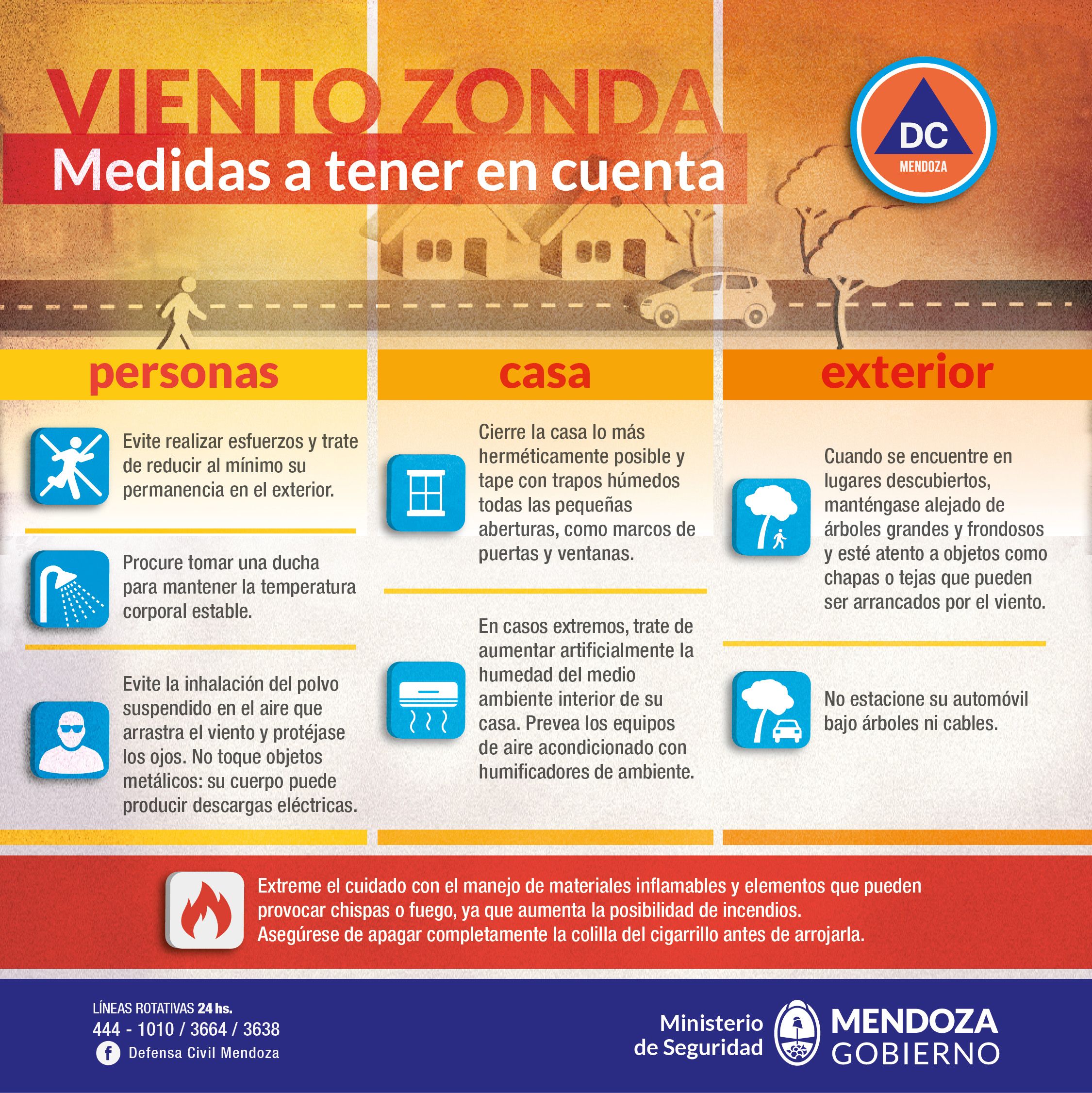 VIENTO ZONDA
Medidas a tener en cuenta

DC
MENDOZA

personas

Evite realizar esfuerzos y trate de reducir al mínimo su permanencia en el exterior.

Procure tomar una ducha para mantener la temperatura corporal estable.

Evite la inhalación del polvo suspendido en el aire que arrastra el viento y protéjase los ojos. No toque objetos metálicos: su cuerpo puede producir descargas eléctricas.

casa

Cierre la casa lo más herméticamente posible y tape con trapos húmedos todas las pequeñas aberturas, como marcos de puertas y ventanas.

En casos extremos, trate de aumentar artificialmente la humedad del medio ambiente interior de su casa. Prevea los equipos de aire acondicionado con humificadores de ambiente.

exterior

Cuando se encuentre en lugares descubiertos, manténgase alejado de árboles grandes y frondosos y esté atento a objetos como chapas o tejas que pueden ser arrancados por el viento.

No estacione su automóvil bajo árboles ni cables.

Extreme el cuidado con el manejo de materiales inflamables y elementos que pueden provocar chispas o fuego, ya que aumenta la posibilidad de incendios.
Asegúrese de apagar completamente la colilla del cigarrillo antes de arrojarla.

LÍNEAS ROTATIVAS 24 hs.
444 - 1010 / 3664 / 3638
Defensa Civil Mendoza

Ministerio
de Seguridad

MENDOZA
GOBIERNO